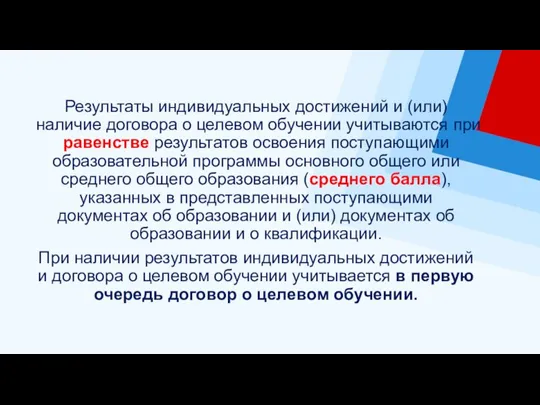 Результаты индивидуальных достижений и (или) наличие договора о целевом обучении учитываются при равенстве результатов освоения поступающими образовательной программы основного общего или среднего общего образования (среднего балла), указанных в представленных поступающими документах об образовании и (или) документах об образовании и о квалификации.

При наличии результатов индивидуальных достижений и договора о целевом обучении учитывается в первую очередь договор о целевом обучении.